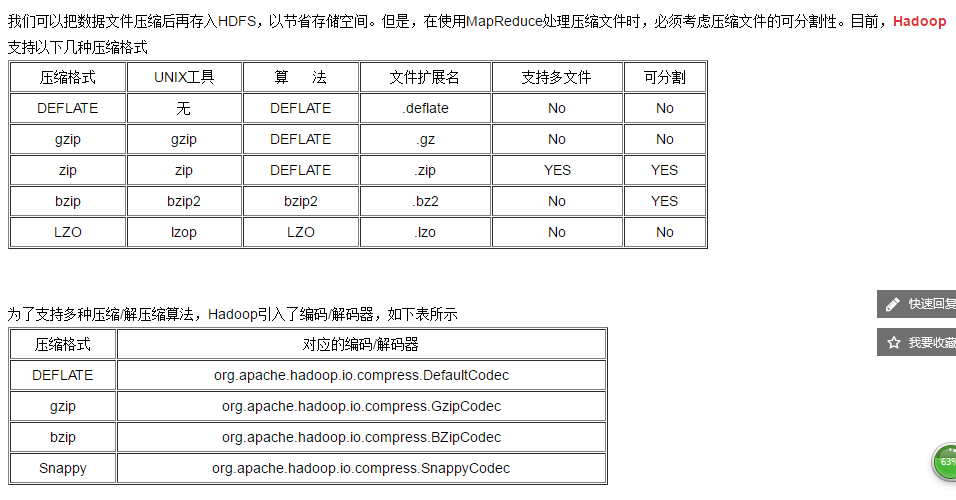 我们可以把数据文件压缩后再存入HDFS，以节省存储空间。但是，在使用MapReduce处理压缩文件时，必须考虑压缩文件的可分割性。目前，Hadoop支持以下几种压缩格式

| 压缩格式 | UNIX工具 | 算　法 | 文件扩展名 | 支持多文件 | 可分割 |
|---|---|---|---|---|---|
| DEFLATE | 无 | DEFLATE | .deflate | No | No |
| gzip | gzip | DEFLATE | .gz | No | No |
| zip | zip | DEFLATE | .zip | YES | YES |
| bzip | bzip2 | bzip2 | .bz2 | No | YES |
| LZO | lzop | LZO | .lzo | No | No |

为了支持多种压缩/解压缩算法，Hadoop引入了编码/解码器，如下表所示

| 压缩格式 | 对应的编码/解码器 |
|---|---|
| DEFLATE | org.apache.hadoop.io.compress.DefaultCodec |
| gzip | org.apache.hadoop.io.compress.GzipCodec |
| bzip | org.apache.hadoop.io.compress.BZipCodec |
| Snappy | org.apache.hadoop.io.compress.SnappyCodec |

快速回复
我要收藏
63%